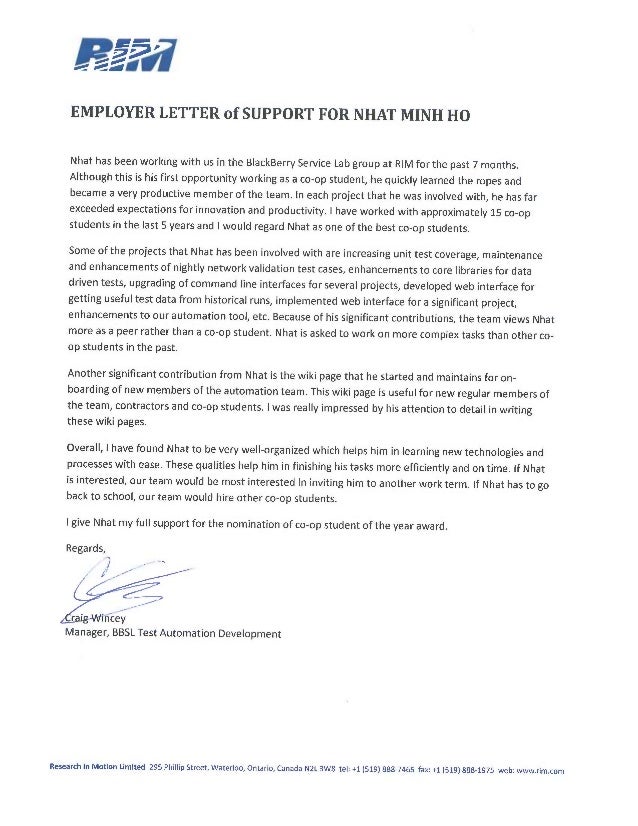 RIM

EMPLOYER LETTER of SUPPORT FOR NHAT MINH HO

Nhat has been working with us in the BlackBerry Service Lab group at RIM for the past 7 months. Although this is his first opportunity working as a co-op student, he quickly learned the ropes and became a very productive member of the team. In each project that he was involved with, he has far exceeded expectations for innovation and productivity. I have worked with approximately 15 co-op students in the last 5 years and I would regard Nhat as one of the best co-op students.

Some of the projects that Nhat has been involved with are increasing unit test coverage, maintenance and enhancements of nightly network validation test cases, enhancements to core libraries for data driven tests, upgrading of command line interfaces for several projects, developed web interface for getting useful test data from historical runs, implemented web interface for a significant project, enhancements to our automation tool, etc. Because of his significant contributions, the team views Nhat more as a peer rather than a co-op student. Nhat is asked to work on more complex tasks than other co-op students in the past.

Another significant contribution from Nhat is the wiki page that he started and maintains for on-boarding of new members of the automation team. This wiki page is useful for new regular members of the team, contractors and co-op students. I was really impressed by his attention to detail in writing these wiki pages.

Overall, I have found Nhat to be very well-organized which helps him in learning new technologies and processes with ease. These qualities help him in finishing his tasks more efficiently and on time. If Nhat is interested, our team would be most interested in inviting him to another work term. If Nhat has to go back to school, our team would hire other co-op students.

I give Nhat my full support for the nomination of co-op student of the year award.

Regards,

Craig Wincey
Manager, BBSL Test Automation Development

Research In Motion Limited 295 Phillip Street, Waterloo, Ontario, Canada N2L 3W8 tel: +1 (519) 888 7465 fax: +1 (519) 888-1975 web: www.rim.com